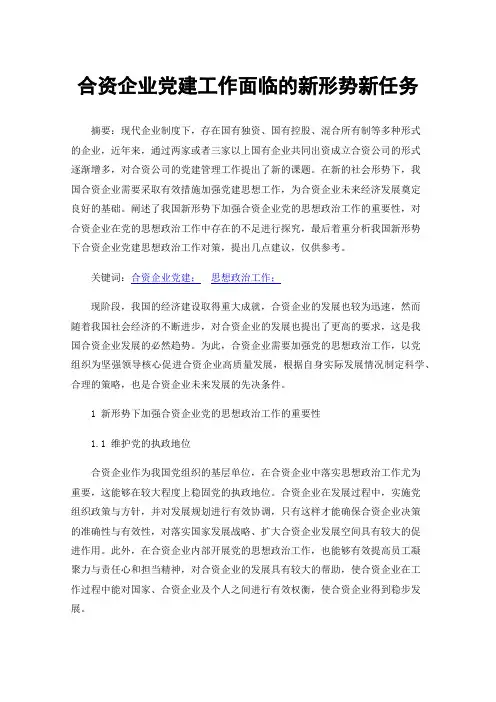 合资企业党建工作面临的新形势新任务

摘要：现代企业制度下，存在国有独资、国有控股、混合所有制等多种形式的企业，近年来，通过两家或者三家以上国有企业共同出资成立合资公司的形式逐渐增多，对合资公司的党建管理工作提出了新的课题。在新的社会形势下，我国合资企业需要采取有效措施加强党建思想工作，为合资企业未来经济发展奠定良好的基础。阐述了我国新形势下加强合资企业党的思想政治工作的重要性，对合资企业在党的思想政治工作中存在的不足进行探究，最后着重分析我国新形势下合资企业党建思想政治工作对策，提出几点建议，仅供参考。

关键词：合资企业党建； 思想政治工作；

现阶段，我国的经济建设取得重大成就，合资企业的发展也较为迅速，然而随着我国社会经济的不断进步，对合资企业的发展也提出了更高的要求，这是我国合资企业发展的必然趋势。为此，合资企业需要加强党的思想政治工作，以党组织为坚强领导核心促进合资企业高质量发展，根据自身实际发展情况制定科学、合理的策略，也是合资企业未来发展的先决条件。

1 新形势下加强合资企业党的思想政治工作的重要性

1.1 维护党的执政地位

合资企业作为我国党组织的基层单位，在合资企业中落实思想政治工作尤为重要，这能够在较大程度上稳固党的执政地位。合资企业在发展过程中，实施党组织政策与方针，并对发展规划进行有效协调，只有这样才能确保合资企业决策的准确性与有效性，对落实国家发展战略、扩大合资企业发展空间具有较大的促进作用。此外，在合资企业内部开展党的思想政治工作，也能够有效提高员工凝聚力与责任心和担当精神，对合资企业的发展具有较大的帮助，使合资企业在工作过程中能对国家、合资企业及个人之间进行有效权衡，使合资企业得到稳步发展。